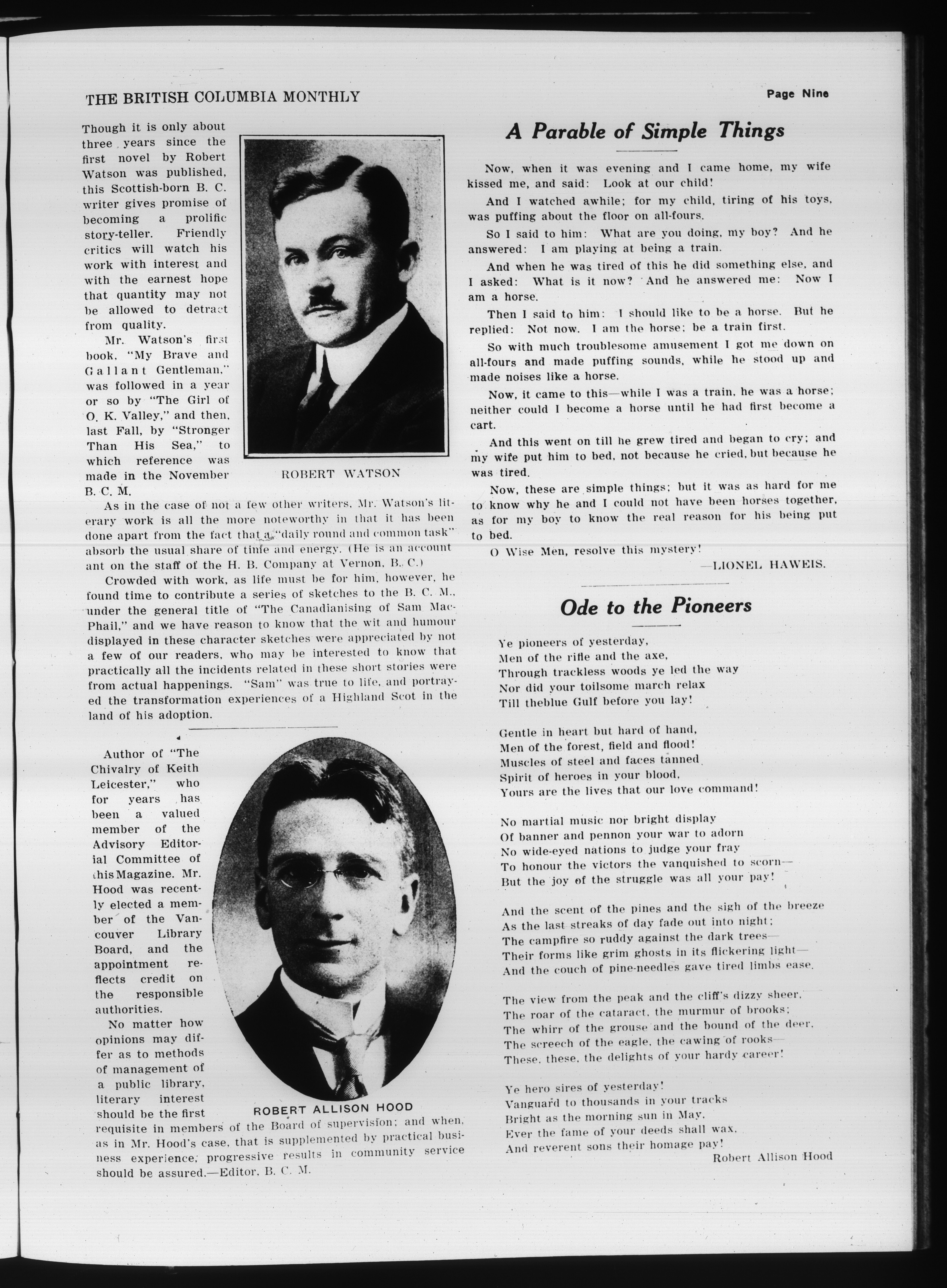 THE BRITISH COLUMBIA MONTHLY

Page Nine

Though it is only about three years since the first novel by Robert Watson was published, this Scottish-born B. C. writer gives promise of becoming a prolific story-teller. Friendly critics will watch his work with interest and with the earnest hope that quantity may not be allowed to detract from quality.

Mr. Watson's first book, "My Brave and Gallant Gentleman," was followed in a year or so by "The Girl of O. K. Valley," and then, last Fall, by "Stronger Than His Sea," to which reference was made in the November B. C. M.

ROBERT WATSON

As in the case of not a few other writers, Mr. Watson's literary work is all the more noteworthy in that it has been done apart from the fact that a "daily round and common task" absorb the usual share of time and energy. (He is an accountant on the staff of the H. B. Company at Vernon, B. C.)

Crowded with work, as life must be for him, however, he found time to contribute a series of sketches to the B. C. M., under the general title of "The Canadianising of Sam MacPhail," and we have reason to know that the wit and humour displayed in these character sketches were appreciated by not a few of our readers, who may be interested to know that practically all the incidents related in these short stories were from actual happenings. "Sam" was true to life, and portrayed the transformation experiences of a Highland Scot in the land of his adoption.

Author of "The Chivalry of Keith Leicester," who for years has been a valued member of the Advisory Editorial Committee of this Magazine. Mr. Hood was recently elected a member of the Vancouver Library Board, and the appointment reflects credit on the responsible authorities.

No matter how opinions may differ as to methods of management of a public library, literary interest should be the first requisite in members of the Board of supervision; and when, as in Mr. Hood's case, that is supplemented by practical business experience, progressive results in community service should be assured.—Editor, B. C. M.

ROBERT ALLISON HOOD

A Parable of Simple Things

Now, when it was evening and I came home, my wife kissed me, and said: Look at our child!

And I watched awhile; for my child, tiring of his toys, was puffing about the floor on all-fours.

So I said to him: What are you doing, my boy? And he answered: I am playing at being a train.

And when he was tired of this he did something else, and I asked: What is it now? And he answered me: Now I am a horse.

Then I said to him: I should like to be a horse. But he replied: Not now. I am the horse; be a train first.

So with much troublesome amusement I got me down on all-fours and made puffing sounds, while he stood up and made noises like a horse.

Now, it came to this—while I was a train, he was a horse; neither could I become a horse until he had first become a cart.

And this went on till he grew tired and began to cry; and my wife put him to bed, not because he cried, but because he was tired.

Now, these are simple things; but it was as hard for me to know why he and I could not have been horses together, as for my boy to know the real reason for his being put to bed.

O Wise Men, resolve this mystery!

—LIONEL HAWEIS.

Ode to the Pioneers

Ye pioneers of yesterday,
Men of the rifle and the axe,
Through trackless woods ye led the way
Nor did your toilsome march relax
Till theblue Gulf before you lay!

Gentle in heart but hard of hand,
Men of the forest, field and flood!
Muscles of steel and faces tanned
Spirit of heroes in your blood,
Yours are the lives that our love command!

No martial music nor bright display
Of banner and pennon your war to adorn
No wide-eyed nations to judge your fray
To honour the victors the vanquished to scorn—
But the joy of the struggle was all your pay!

And the scent of the pines and the sigh of the breeze
As the last streaks of day fade out into night;
The campfire so ruddy against the dark trees—
Their forms like grim ghosts in its flickering light—
And the couch of pine-needles gave tired limbs ease.

The view from the peak and the cliff's dizzy sheer,
The roar of the cataract, the murmur of brooks;
The whirr of the grouse and the bound of the deer,
The screech of the eagle, the cawing of rooks—
These, these, the delights of your hardy career!

Ye hero sires of yesterday!
Vanguard to thousands in your tracks
Bright as the morning sun in May,
Ever the fame of your deeds shall wax,
And reverent sons their homage pay!

Robert Allison Hood